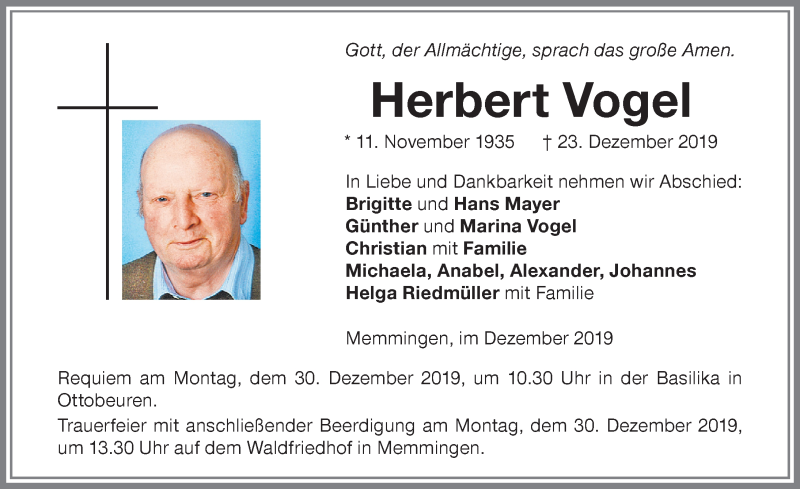 Gott, der Allmächtige, sprach das große Amen.

Herbert Vogel

* 11. November 1935 † 23. Dezember 2019

In Liebe und Dankbarkeit nehmen wir Abschied:
Brigitte und Hans Mayer
Günther und Marina Vogel
Christian mit Familie
Michaela, Anabel, Alexander, Johannes
Helga Riedmüller mit Familie

Memmingen, im Dezember 2019

Requiem am Montag, dem 30. Dezember 2019, um 10.30 Uhr in der Basilika in Ottobeuren.

Trauerfeier mit anschließender Beerdigung am Montag, dem 30. Dezember 2019, um 13.30 Uhr auf dem Waldfriedhof in Memmingen.